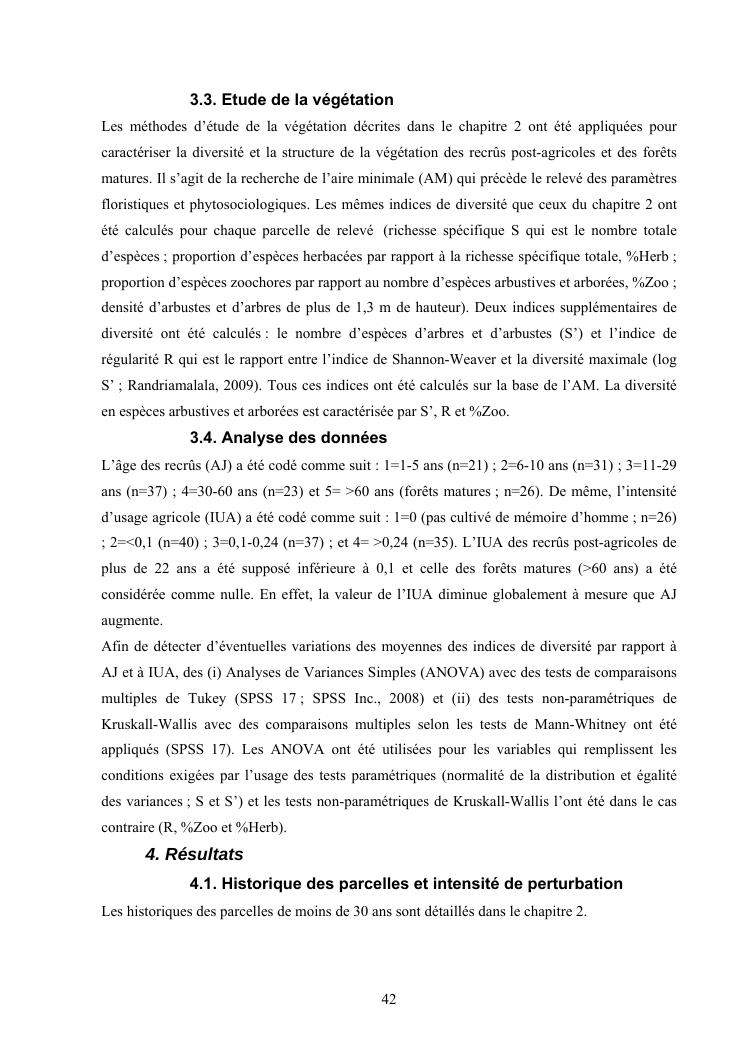 3.3. Etude de la végétation

Les méthodes d'étude de la végétation décrites dans le chapitre 2 ont été appliquées pour caractériser la diversité et la structure de la végétation des recrûs post-agricoles et des forêts matures. Il s'agit de la recherche de l'aire minimale (AM) qui précède le relevé des paramètres floristiques et phytosociologiques. Les mêmes indices de diversité que ceux du chapitre 2 ont été calculés pour chaque parcelle de relevé (richesse spécifique S qui est le nombre totale d'espèces ; proportion d'espèces herbacées par rapport à la richesse spécifique totale, %Herb ; proportion d'espèces zoochores par rapport au nombre d'espèces arbustives et arborées, %Zoo ; densité d'arbustes et d'arbres de plus de 1,3 m de hauteur). Deux indices supplémentaires de diversité ont été calculés : le nombre d'espèces d'arbres et d'arbustes (S') et l'indice de régularité R qui est le rapport entre l'indice de Shannon-Weaver et la diversité maximale (log S' ; Randriamalala, 2009). Tous ces indices ont été calculés sur la base de l'AM. La diversité en espèces arbustives et arborées est caractérisée par S', R et %Zoo.

3.4. Analyse des données

L'âge des recrûs (AJ) a été codé comme suit : 1=1-5 ans (n=21) ; 2=6-10 ans (n=31) ; 3=11-29 ans (n=37) ; 4=30-60 ans (n=23) et 5= >60 ans (forêts matures ; n=26). De même, l'intensité d'usage agricole (IUA) a été codé comme suit : 1=0 (pas cultivé de mémoire d'homme ; n=26) ; 2=<0,1 (n=40) ; 3=0,1-0,24 (n=37) ; et 4= >0,24 (n=35). L'IUA des recrûs post-agricoles de plus de 22 ans a été supposé inférieure à 0,1 et celle des forêts matures (>60 ans) a été considérée comme nulle. En effet, la valeur de l'IUA diminue globalement à mesure que AJ augmente.

Afin de détecter d'éventuelles variations des moyennes des indices de diversité par rapport à AJ et à IUA, des (i) Analyses de Variances Simples (ANOVA) avec des tests de comparaisons multiples de Tukey (SPSS 17 ; SPSS Inc., 2008) et (ii) des tests non-paramétriques de Kruskall-Wallis avec des comparaisons multiples selon les tests de Mann-Whitney ont été appliqués (SPSS 17). Les ANOVA ont été utilisées pour les variables qui remplissent les conditions exigées par l'usage des tests paramétriques (normalité de la distribution et égalité des variances ; S et S') et les tests non-paramétriques de Kruskall-Wallis l'ont été dans le cas contraire (R, %Zoo et %Herb).

4. Résultats

4.1. Historique des parcelles et intensité de perturbation

Les historiques des parcelles de moins de 30 ans sont détaillés dans le chapitre 2.

42